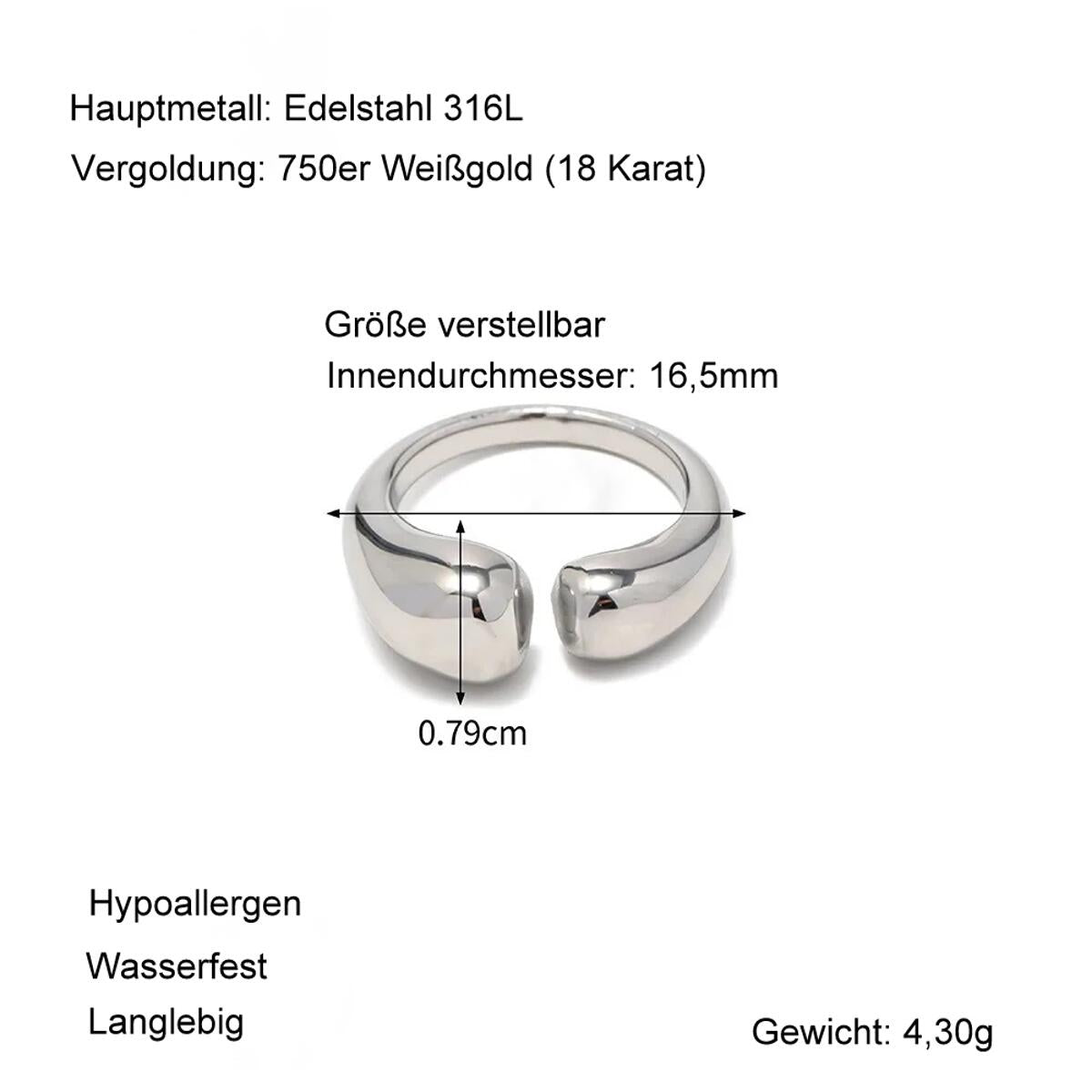 Hauptmetall: Edelstahl 316L

Vergoldung: 750er Weißgold (18 Karat)

Größe verstellbar

Innendurchmesser: 16,5mm

0.79cm

Hypoallergen

Wasserfest

Langlebig

Gewicht: 4,30g